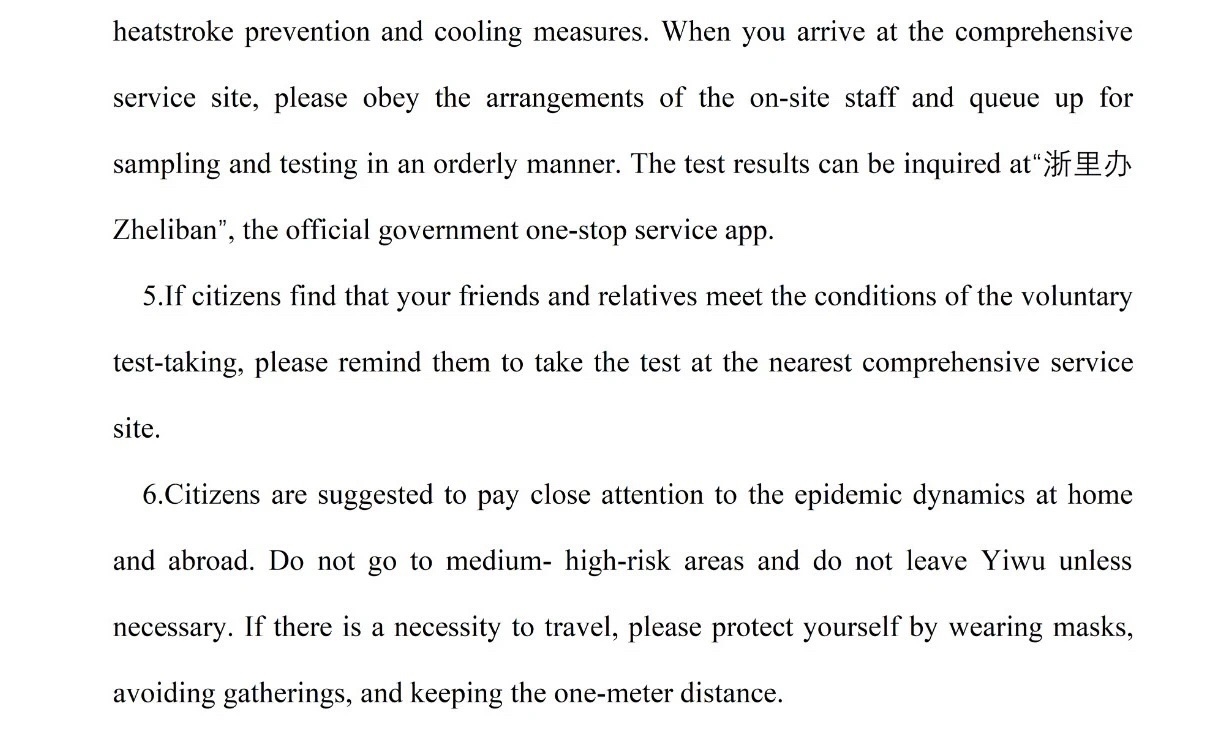 heatstroke prevention and cooling measures. When you arrive at the comprehensive service site, please obey the arrangements of the on-site staff and queue up for sampling and testing in an orderly manner. The test results can be inquired at“浙里办 Zheliban”, the official government one-stop service app.

5.If citizens find that your friends and relatives meet the conditions of the voluntary test-taking, please remind them to take the test at the nearest comprehensive service site.

6.Citizens are suggested to pay close attention to the epidemic dynamics at home and abroad. Do not go to medium- high-risk areas and do not leave Yiwu unless necessary. If there is a necessity to travel, please protect yourself by wearing masks, avoiding gatherings, and keeping the one-meter distance.